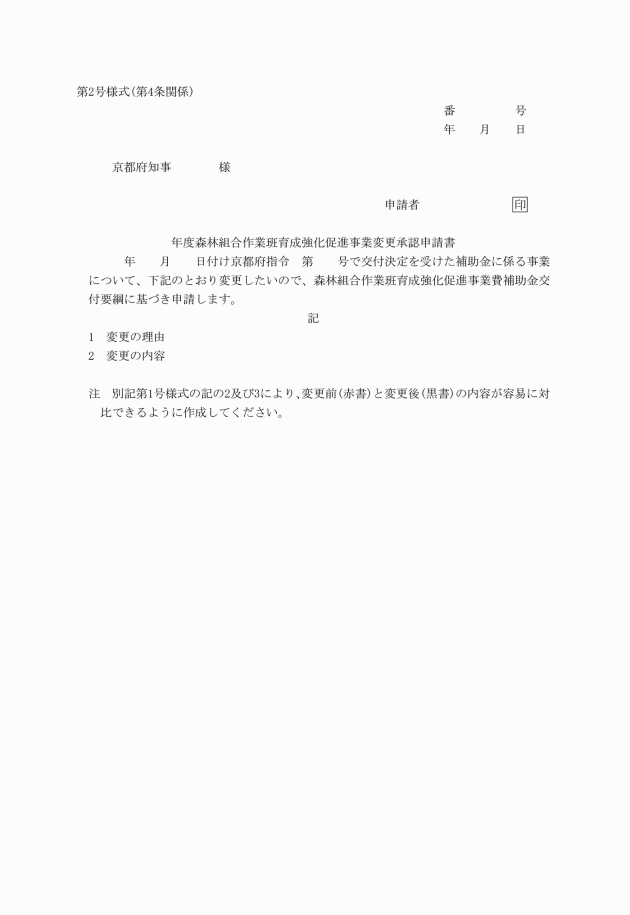 第2号様式(第4条関係)

番　　号
年　月　日

京都府知事　　様

申請者　　　印

年度森林組合作業班育成強化促進事業変更承認申請書

年　月　日付け京都府指令　第　号で交付決定を受けた補助金に係る事業について、下記のとおり変更したいので、森林組合作業班育成強化促進事業費補助金交付要綱に基づき申請します。

記

1　変更の理由
2　変更の内容

注　別記第1号様式の記の2及び3により、変更前(赤書)と変更後(黒書)の内容が容易に対比できるように作成してください。